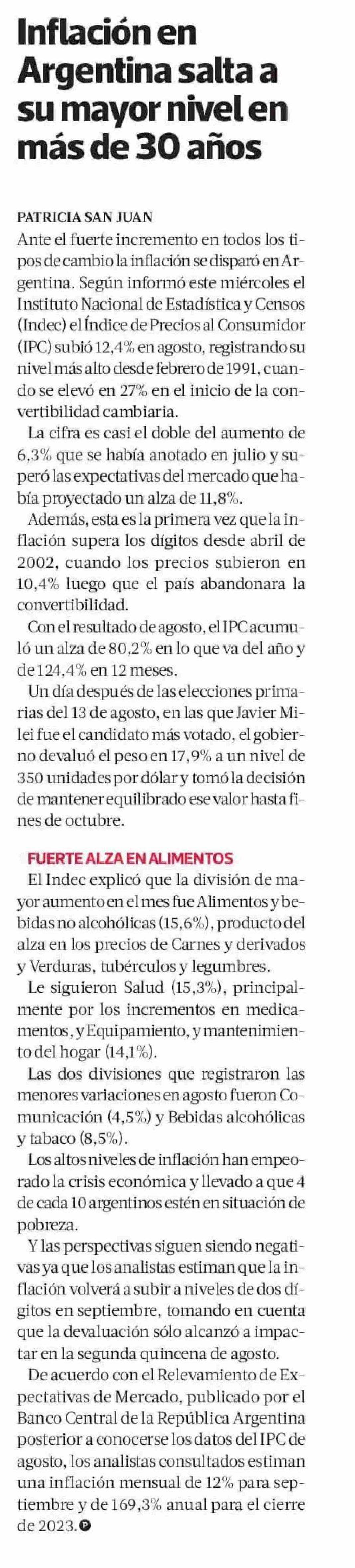 Inflación en Argentina salta a su mayor nivel en más de 30 años

PATRICIA SAN JUAN

Ante el fuerte incremento en todos los tipos de cambio la inflación se disparó en Argentina. Según informó este miércoles el Instituto Nacional de Estadística y Censos (Indec) el Índice de Precios al Consumidor (IPC) subió 12,4% en agosto, registrando su nivel más alto desde febrero de 1991, cuando se elevó en 27% en el inicio de la convertibilidad cambiaria.

La cifra es casi el doble del aumento de 6,3% que se había anotado en julio y superó las expectativas del mercado que había proyectado un alza de 11,8%.

Además, esta es la primera vez que la inflación supera los dígitos desde abril de 2002, cuando los precios subieron en 10,4% luego que el país abandonara la convertibilidad.

Con el resultado de agosto, el IPC acumuló un alza de 80,2% en lo que va del año y de 124,4% en 12 meses.

Un día después de las elecciones primarias del 13 de agosto, en las que Javier Milei fue el candidato más votado, el gobierno devaluó el peso en 17,9% a un nivel de 350 unidades por dólar y tomó la decisión de mantener equilibrado ese valor hasta fines de octubre.

FUERTE ALZA EN ALIMENTOS

El Indec explicó que la división de mayor aumento en el mes fue Alimentos y bebidas no alcohólicas (15,6%), producto del alza en los precios de Carnes y derivados y Verduras, tubérculos y legumbres.

Le siguieron Salud (15,3%), principalmente por los incrementos en medicamentos, y Equipamiento, y mantenimiento del hogar (14,1%).

Las dos divisiones que registraron las menores variaciones en agosto fueron Comunicación (4,5%) y Bebidas alcohólicas y tabaco (8,5%).

Los altos niveles de inflación han empeorado la crisis económica y llevado a que 4 de cada 10 argentinos estén en situación de pobreza.

Y las perspectivas siguen siendo negativas ya que los analistas estiman que la inflación volverá a subir a niveles de dos dígitos en septiembre, tomando en cuenta que la devaluación sólo alcanzó a impactar en la segunda quincena de agosto.

De acuerdo con el Relevamiento de Expectativas de Mercado, publicado por el Banco Central de la República Argentina posterior a conocerse los datos del IPC de agosto, los analistas consultados estiman una inflación mensual de 12% para septiembre y de 169,3% anual para el cierre de 2023.